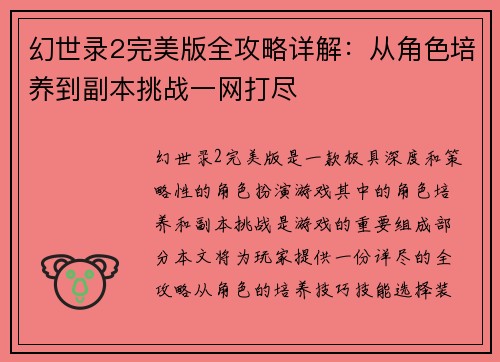 幻世录2完美版全攻略详解：从角色培养到副本挑战一网打尽

幻世录2完美版是一款极具深度和策略性的角色扮演游戏其中的角色培养和副本挑战是游戏的重要组成部分本文将为玩家提供一份详尽的全攻略从角色的培养技巧技能选择装